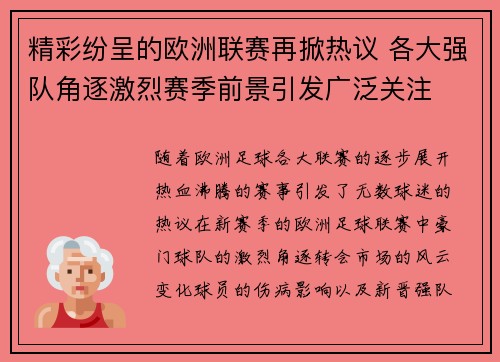 精彩纷呈的欧洲联赛再掀热议 各大强队角逐激烈赛季前景引发广泛关注

随着欧洲足球各大联赛的逐步展开热血沸腾的赛事引发了无数球迷的热议在新赛季的欧洲足球联赛中豪门球队的激烈角逐转会市场的风云变化球员的伤病影响以及新晋强队